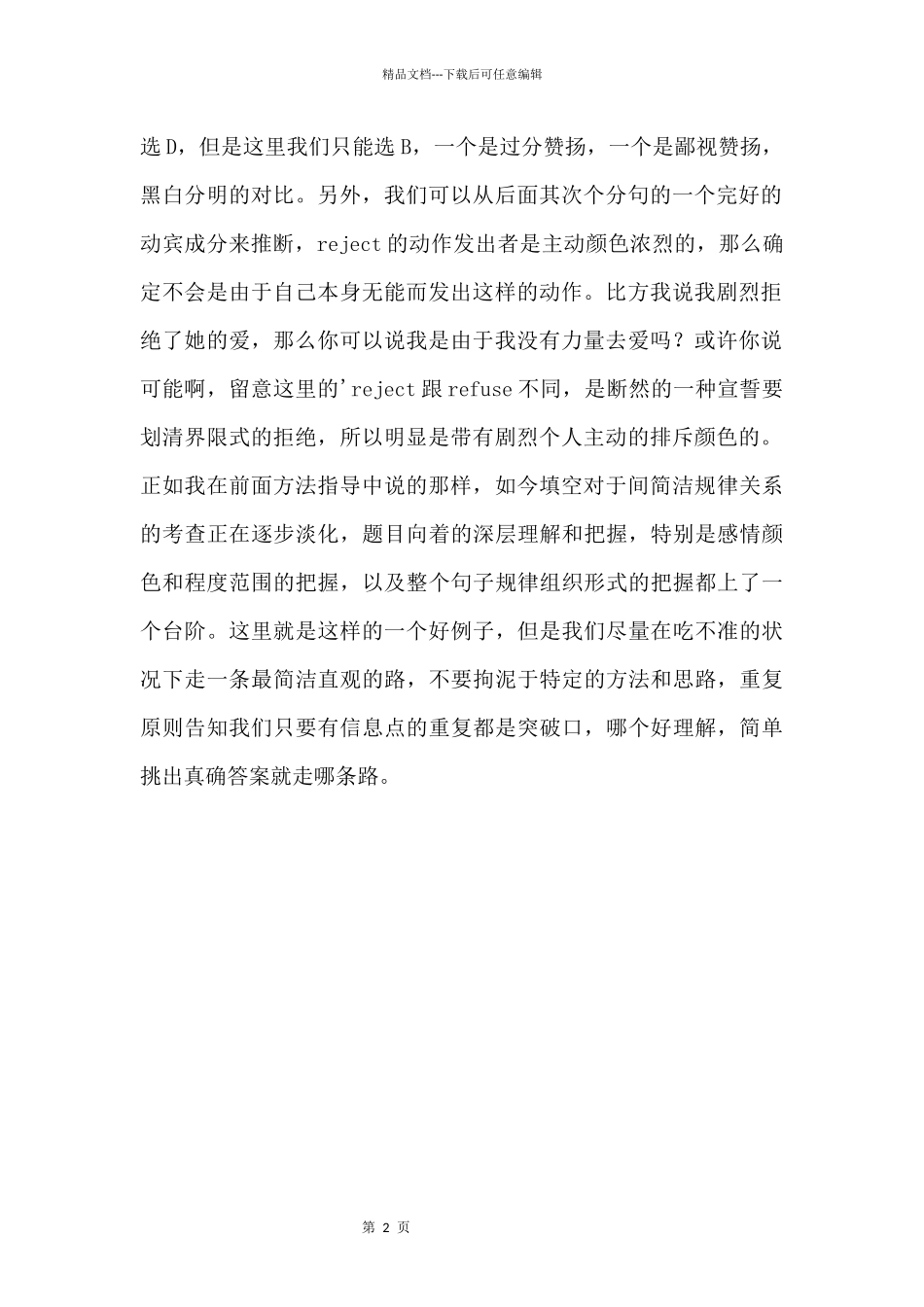 精品文档---下载后可任意编辑

选 D，但是这里我们只能选 B，一个是过分赞扬，一个是鄙视赞扬，黑白分明的对比。另外，我们可以从后面其次个分句的一个完好的动宾成分来推断，reject 的动作发出者是主动颜色浓烈的，那么确定不会是由于自己本身无能而发出这样的动作。比方我说我剧烈拒绝了她的爱，那么你可以说我是由于我没有力量去爱吗？或许你说可能啊，留意这里的'reject 跟 refuse 不同，是断然的一种宣誓要划清界限式的拒绝，所以明显是带有剧烈个人主动的排斥颜色的。正如我在前面方法指导中说的那样，如今填空对于间简洁规律关系的考查正在逐步淡化，题目向着的深层理解和把握，特别是感情颜色和程度范围的把握，以及整个句子规律组织形式的把握都上了一个台阶。这里就是这样的一个好例子，但是我们尽量在吃不准的状况下走一条最简洁直观的路，不要拘泥于特定的方法和思路，重复原则告知我们只要有信息点的重复都是突破口，哪个好理解，简单挑出真确答案就走哪条路。

第 2 页